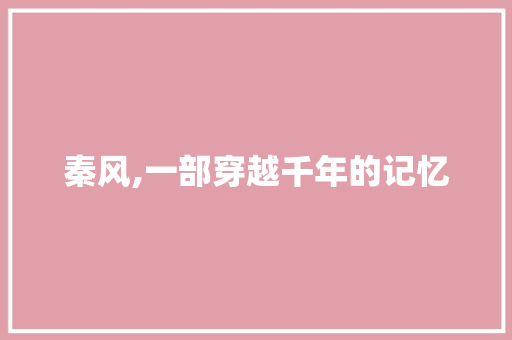 秦风,一部穿越千年的记忆